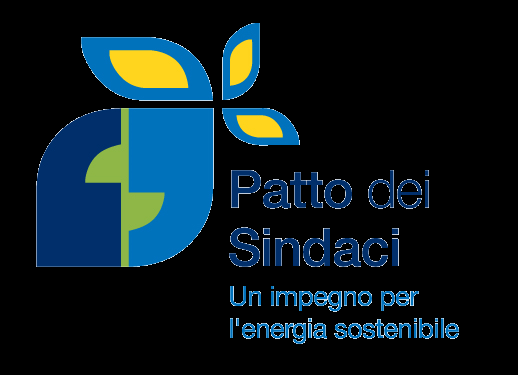 Patto dei Sindaci

Un impegno per l'energia sostenibile